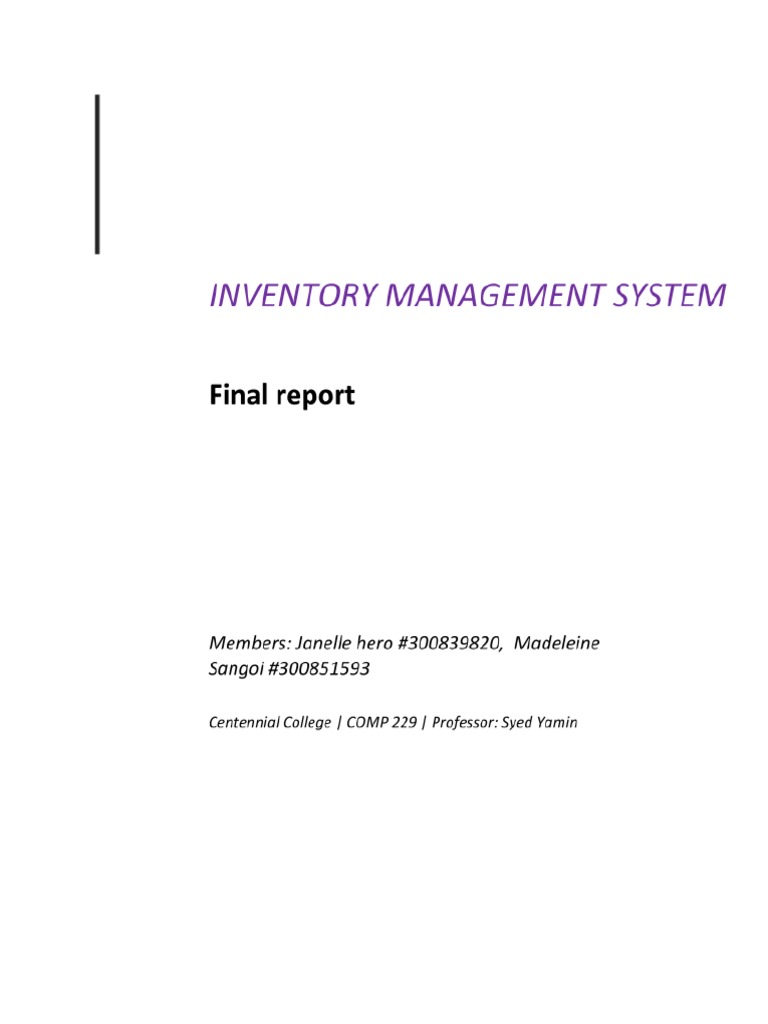 INVENTORY MANAGEMENT SYSTEM

Final report

Members: Janelle hero #300839820, Madeleine Sangoi #300851593

Centennial College | COMP 229 | Professor: Syed Yamin